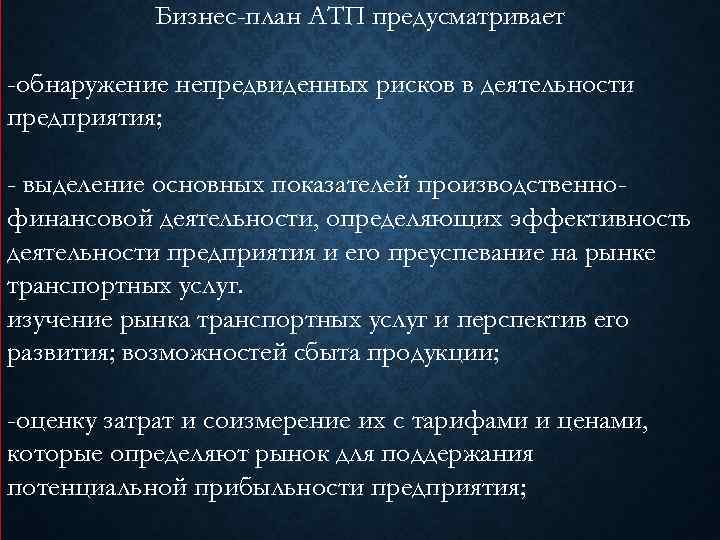 Бизнес-план АТП предусматривает

-обнаружение непредвиденных рисков в деятельности предприятия;

- выделение основных показателей производственно-финансовой деятельности, определяющих эффективность деятельности предприятия и его преуспевание на рынке транспортных услуг.
изучение рынка транспортных услуг и перспектив его развития; возможностей сбыта продукции;

-оценку затрат и соизмерение их с тарифами и ценами, которые определяют рынок для поддержания потенциальной прибыльности предприятия;